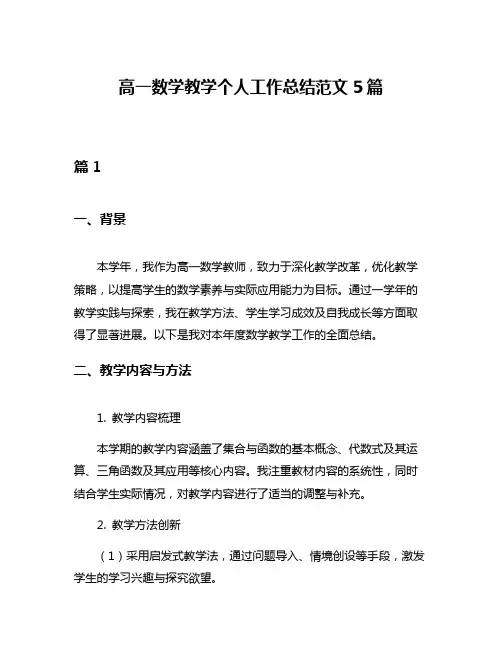 高一数学教学个人工作总结范文 5 篇

篇 1

一、背景

本学年，我作为高一数学教师，致力于深化教学改革，优化教学策略，以提高学生的数学素养与实际应用能力为目标。通过一学年的教学实践与探索，我在教学方法、学生学习成效及自我成长等方面取得了显著进展。以下是我对本年度数学教学工作的全面总结。

二、教学内容与方法

1. 教学内容梳理

本学期的教学内容涵盖了集合与函数的基本概念、代数式及其运算、三角函数及其应用等核心内容。我注重教材内容的系统性，同时结合学生实际情况，对教学内容进行了适当的调整与补充。

2. 教学方法创新

（1）采用启发式教学法，通过问题导入、情境创设等手段，激发学生的学习兴趣与探究欲望。